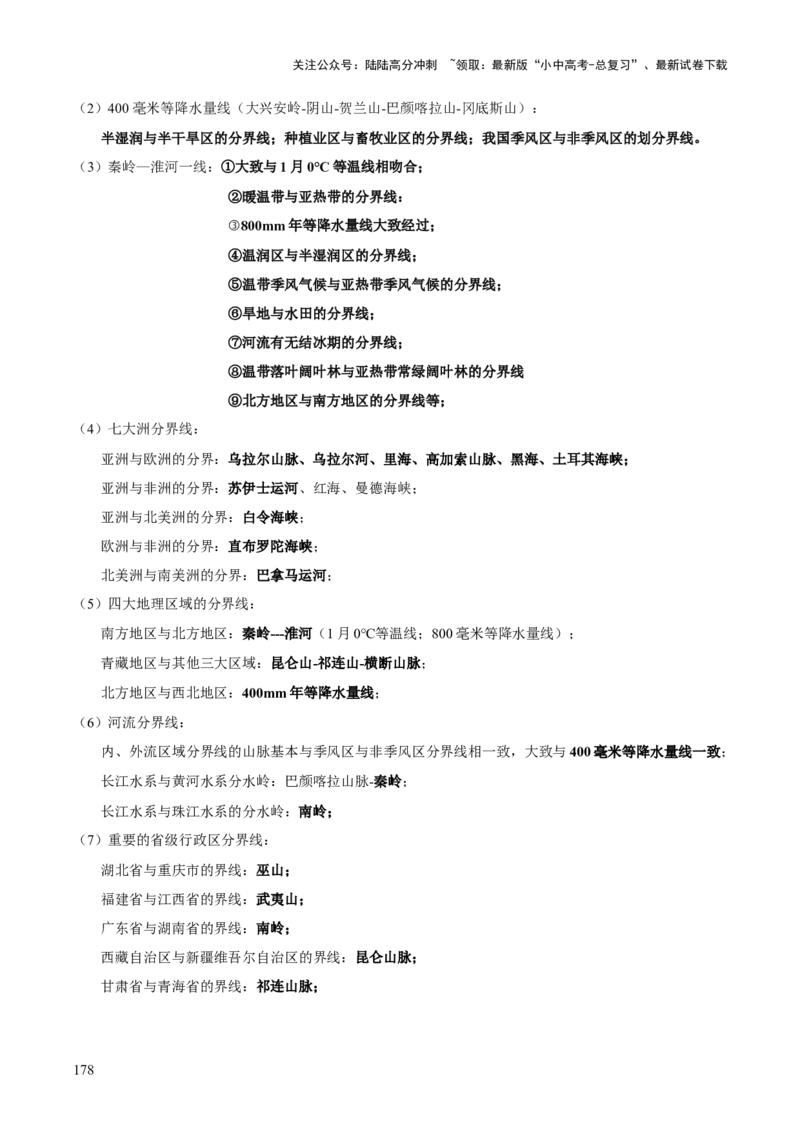 关注公众号：陆陆高分冲刺 ~领取：最新版“小中高考-总复习”、最新试卷下载

（2）400毫米等降水量线（大兴安岭-阴山-贺兰山-巴颜喀拉山-冈底斯山）：

半湿润与半干旱区的分界线；种植业区与畜牧业区的分界线；我国季风区与非季风区的划分界线。

（3）秦岭—淮河一线：①大致与1月0°C等温线相吻合；

②暖温带与亚热带的分界线；

③800mm年等降水量线大致经过；

④温润区与半湿润区的分界线；

⑤温带季风气候与亚热带季风气候的分界线；

⑥旱地与水田的分界线；

⑦河流有无结冰期的分界线；

⑧温带落叶阔叶林与亚热带常绿阔叶林的分界线

⑨北方地区与南方地区的分界线等；

（4）七大洲分界线：

亚洲与欧洲的分界：乌拉尔山脉、乌拉尔河、里海、高加索山脉、黑海、土耳其海峡；

亚洲与非洲的分界：苏伊士运河、红海、曼德海峡；

亚洲与北美洲的分界：白令海峡；

欧洲与非洲的分界：直布罗陀海峡；

北美洲与南美洲的分界：巴拿马运河；

（5）四大地理区域的分界线：

南方地区与北方地区：秦岭---淮河（1月0°C等温线；800毫米等降水量线）；

青藏地区与其他三大区域：昆仑山-祁连山-横断山脉；

北方地区与西北地区：400mm年等降水量线；

（6）河流分界线：

内、外流区域分界线的山脉基本与季风区与非季风区分界线相一致，大致与400毫米等降水量线一致；

长江水系与黄河水系分水岭：巴颜喀拉山脉-秦岭；

长江水系与珠江水系的分水岭：南岭；

（7）重要的省级行政区分界线：

湖北省与重庆市的界线：巫山；

福建省与江西省的界线：武夷山；

广东省与湖南省的界线：南岭；

西藏自治区与新疆维吾尔自治区的界线：昆仑山脉；

甘肃省与青海省的界线：祁连山脉；

178